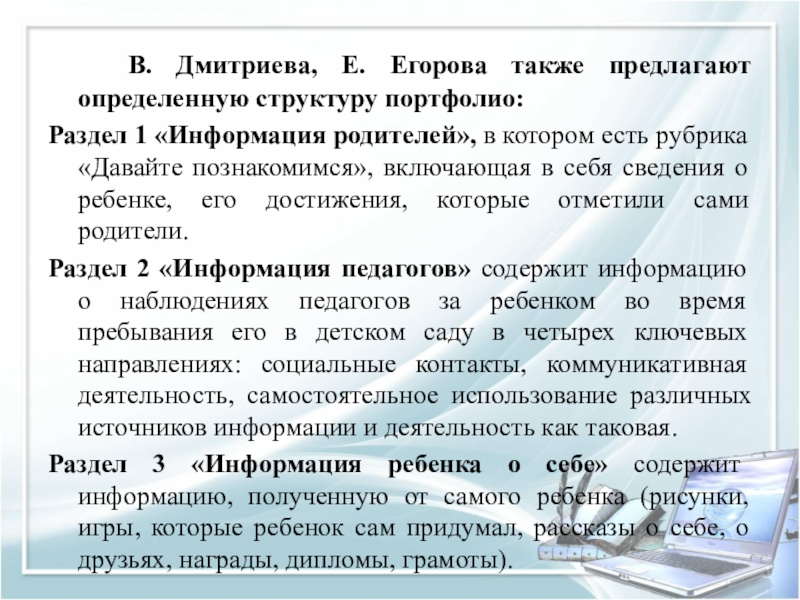 В. Дмитриева, Е. Егорова также предлагают определенную структуру портфолио:

Раздел 1 «Информация родителей», в котором есть рубрика «Давайте познакомимся», включающая в себя сведения о ребенке, его достижения, которые отметили сами родители.

Раздел 2 «Информация педагогов» содержит информацию о наблюдениях педагогов за ребенком во время пребывания его в детском саду в четырех ключевых направлениях: социальные контакты, коммуникативная деятельность, самостоятельное использование различных источников информации и деятельность как таковая.

Раздел 3 «Информация ребенка о себе» содержит информацию, полученную от самого ребенка (рисунки, игры, которые ребенок сам придумал, рассказы о себе, о друзьях, награды, дипломы, грамоты).